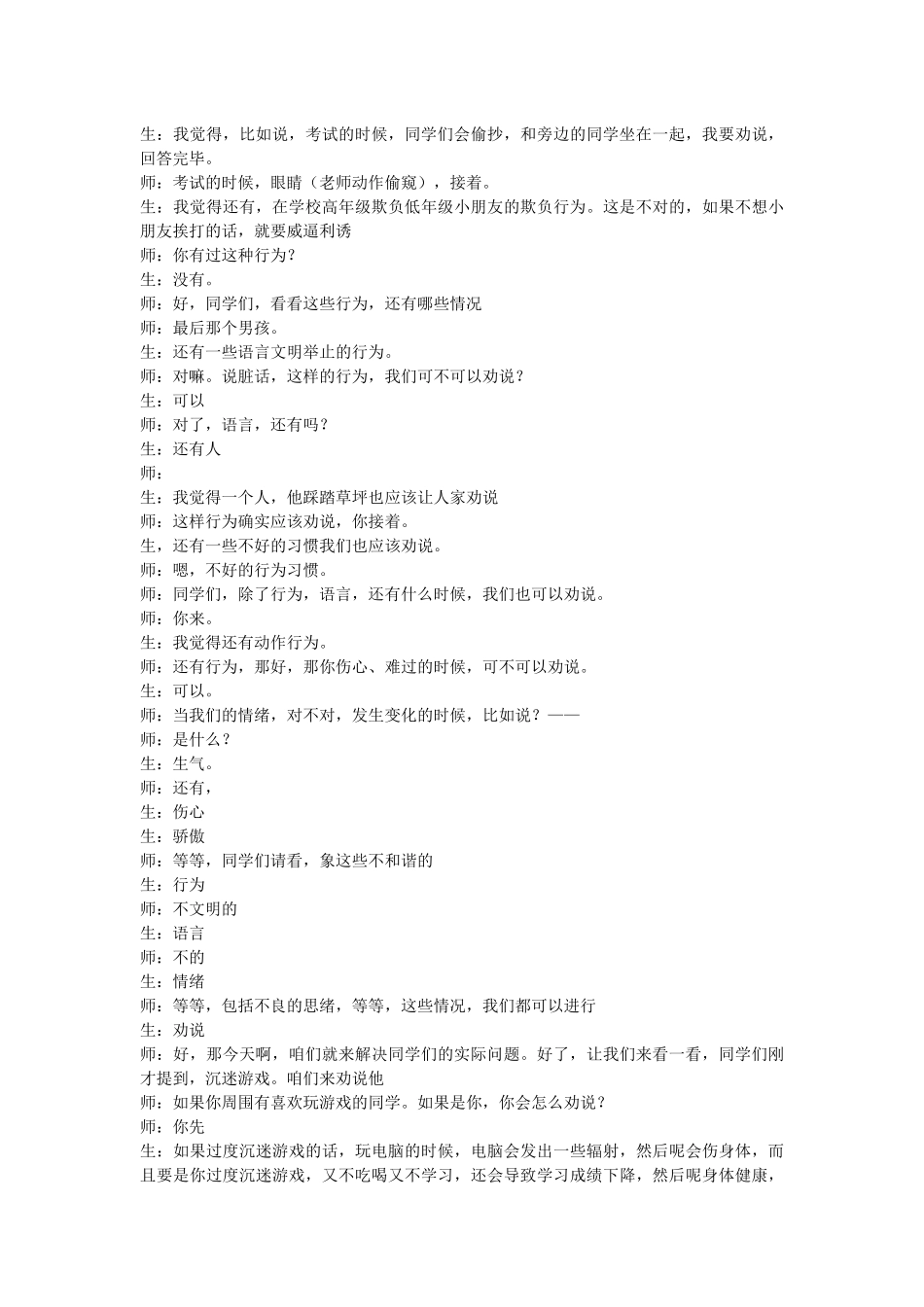 生：我觉得，比如说，考试的时候，同学们会偷抄，和旁边的同学坐在一起，我要劝说，回答完毕。
师：考试的时候，眼睛（老师动作偷窥），接着。
生：我觉得还有，在学校高年级欺负低年级小朋友的欺负行为。这是不对的，如果不想小朋友挨打的话，就要威逼利诱
师：你有过这种行为？
生：没有。
师：好，同学们，看看这些行为，还有哪些情况
师：最后那个男孩。
生：还有一些语言文明举止的行为。
师：对嘛。说脏话，这样的行为，我们可不可以劝说？
生：可以
师：对了，语言，还有吗？
生：还有人
师：
生：我觉得一个人，他踩踏草坪也应该让人家劝说
师：这样行为确实应该劝说，你接着。
生，还有一些不好的习惯我们也应该劝说。
师：嗯，不好的行为习惯。
师：同学们，除了行为，语言，还有什么时候，我们也可以劝说。
师：你来。
生：我觉得还有动作行为。
师：还有行为，那好，那你伤心、难过的时候，可不可以劝说。
生：可以。
师：当我们的情绪，对不对，发生变化的时候，比如说？——
师：是什么？
生：生气。
师：还有，
生：伤心
生：骄傲
师：等等，同学们请看，象这些不和谐的
生：行为
师：不文明的
生：语言
师：不的
生：情绪
师：等等，包括不良的思绪，等等，这些情况，我们都可以进行
生：劝说
师：好，那今天啊，咱们就来解决同学们的实际问题。好了，让我们来看一看，同学们刚才提到，沉迷游戏。咱们来劝说他
师：如果你周围有喜欢玩游戏的同学。如果是你，你会怎么劝说？
师：你先
生：如果过度沉迷游戏的话，玩电脑的时候，电脑会发出一些辐射，然后呢会伤身体，而且要是你过度沉迷游戏，又不吃喝又不学习，还会导致学习成绩下降，然后呢身体健康，